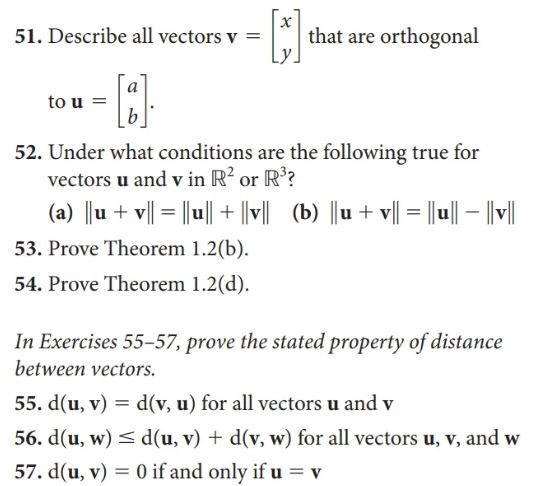 51. Describe all vectors $\mathbf{v} = \begin{bmatrix} x \\ y \end{bmatrix}$ that are orthogonal to $\mathbf{u} = \begin{bmatrix} a \\ b \end{bmatrix}$.

52. Under what conditions are the following true for vectors $\mathbf{u}$ and $\mathbf{v}$ in $\mathbb{R}^2$ or $\mathbb{R}^3$?

(a) $\|\mathbf{u} + \mathbf{v}\| = \|\mathbf{u}\| + \|\mathbf{v}\|$ (b) $\|\mathbf{u} + \mathbf{v}\| = \|\mathbf{u}\| - \|\mathbf{v}\|$

53. Prove Theorem 1.2(b).

54. Prove Theorem 1.2(d).

In Exercises 55–57, prove the stated property of distance between vectors.

55. $d(\mathbf{u}, \mathbf{v}) = d(\mathbf{v}, \mathbf{u})$ for all vectors $\mathbf{u}$ and $\mathbf{v}$

56. $d(\mathbf{u}, \mathbf{w}) \leq d(\mathbf{u}, \mathbf{v}) + d(\mathbf{v}, \mathbf{w})$ for all vectors $\mathbf{u}$, $\mathbf{v}$, and $\mathbf{w}$

57. $d(\mathbf{u}, \mathbf{v}) = 0$ if and only if $\mathbf{u} = \mathbf{v}$